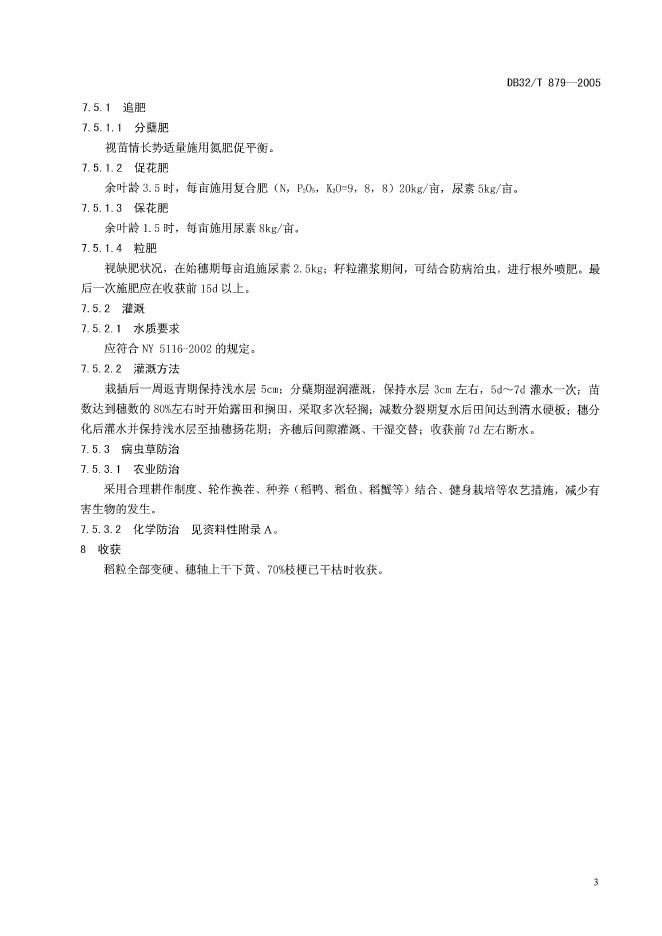 DB32/T 879—2005

7.5.1 追肥

7.5.1.1 分蘖肥

视苗情长势适量施用氮肥促平衡。

7.5.1.2 促花肥

余叶龄 3.5 时，每亩施用复合肥（N，$P_2O_5$，$K_2O$=9，8，8）20kg/亩，尿素 5kg/亩。

7.5.1.3 保花肥

余叶龄 1.5 时，每亩施用尿素 8kg/亩。

7.5.1.4 粒肥

视缺肥状况，在始穗期每亩追施尿素 2.5kg；籽粒灌浆期间，可结合防病治虫，进行根外喷肥。最后一次施肥应在收获前 15d 以上。

7.5.2 灌溉

7.5.2.1 水质要求

应符合 NY 5116-2002 的规定。

7.5.2.2 灌溉方法

栽插后一周返青期保持浅水层 5cm；分蘖期湿润灌溉，保持水层 3cm 左右，5d～7d 灌水一次；苗数达到穗数的 80%左右时开始露田和搁田，采取多次轻搁；减数分裂期复水后田间达到清水硬板；穗分化后灌水并保持浅水层至抽穗扬花期；齐穗后间隙灌溉、干湿交替；收获前 7d 左右断水。

7.5.3 病虫草防治

7.5.3.1 农业防治

采用合理耕作制度、轮作换茬、种养（稻鸭、稻鱼、稻蟹等）结合、健身栽培等农艺措施，减少有害生物的发生。

7.5.3.2 化学防治 见资料性附录 A。

8 收获

稻粒全部变硬、穗轴上干下黄、70%枝梗已干枯时收获。

3